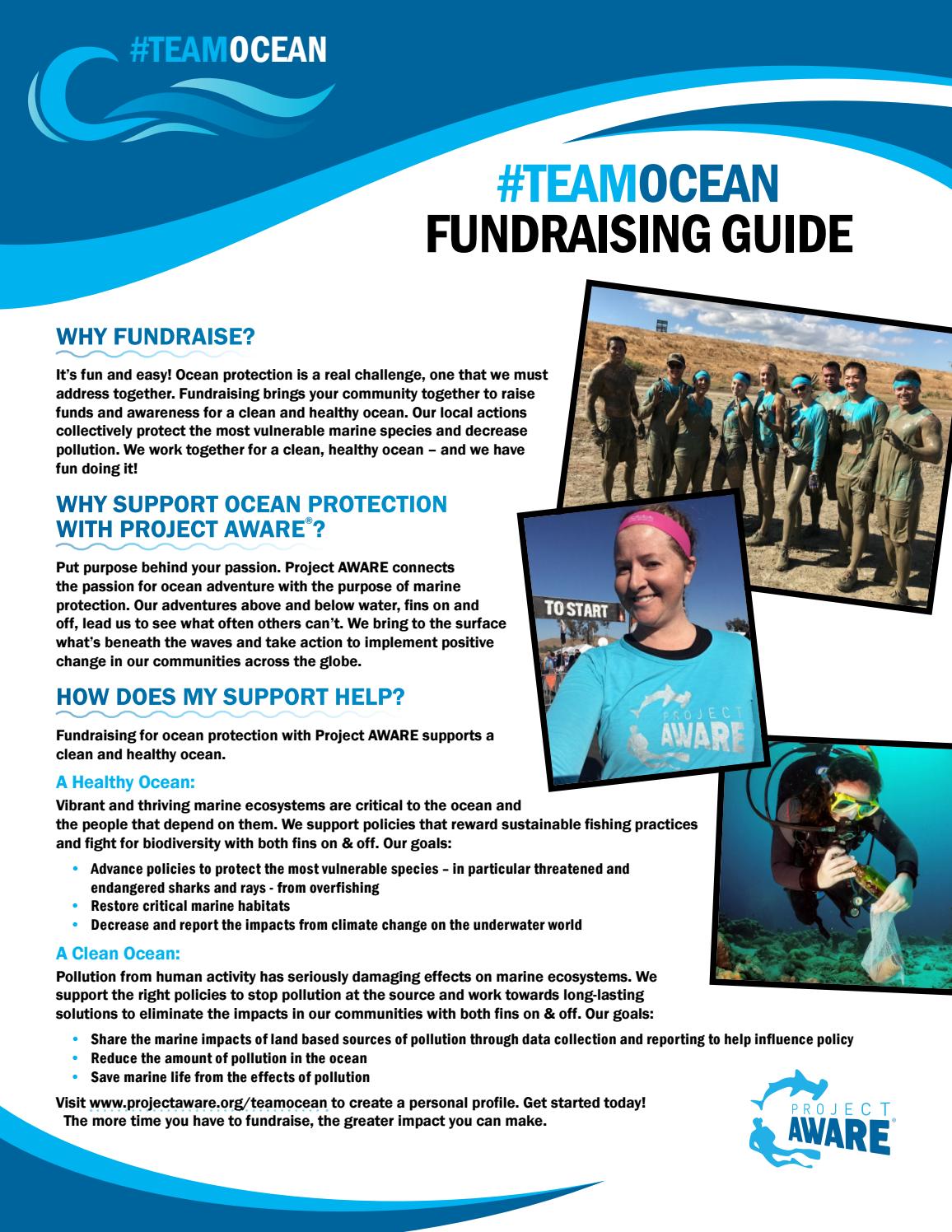 #TEAMOCEAN

#TEAMOCEAN
FUNDRAISING GUIDE

WHY FUNDRAISE?

It's fun and easy! Ocean protection is a real challenge, one that we must address together. Fundraising brings your community together to raise funds and awareness for a clean and healthy ocean. Our local actions collectively protect the most vulnerable marine species and decrease pollution. We work together for a clean, healthy ocean – and we have fun doing it!

WHY SUPPORT OCEAN PROTECTION WITH PROJECT AWARE®?

Put purpose behind your passion. Project AWARE connects the passion for ocean adventure with the purpose of marine protection. Our adventures above and below water, fins on and off, lead us to see what often others can't. We bring to the surface what's beneath the waves and take action to implement positive change in our communities across the globe.

HOW DOES MY SUPPORT HELP?

Fundraising for ocean protection with Project AWARE supports a clean and healthy ocean.

A Healthy Ocean:

Vibrant and thriving marine ecosystems are critical to the ocean and the people that depend on them. We support policies that reward sustainable fishing practices and fight for biodiversity with both fins on & off. Our goals:

• Advance policies to protect the most vulnerable species – in particular threatened and endangered sharks and rays - from overfishing
• Restore critical marine habitats
• Decrease and report the impacts from climate change on the underwater world

A Clean Ocean:

Pollution from human activity has seriously damaging effects on marine ecosystems. We support the right policies to stop pollution at the source and work towards long-lasting solutions to eliminate the impacts in our communities with both fins on & off. Our goals:

• Share the marine impacts of land based sources of pollution through data collection and reporting to help influence policy
• Reduce the amount of pollution in the ocean
• Save marine life from the effects of pollution

Visit www.projectaware.org/teamocean to create a personal profile. Get started today! The more time you have to fundraise, the greater impact you can make.

TO START

PROJECT AWARE

PROJECT AWARE®